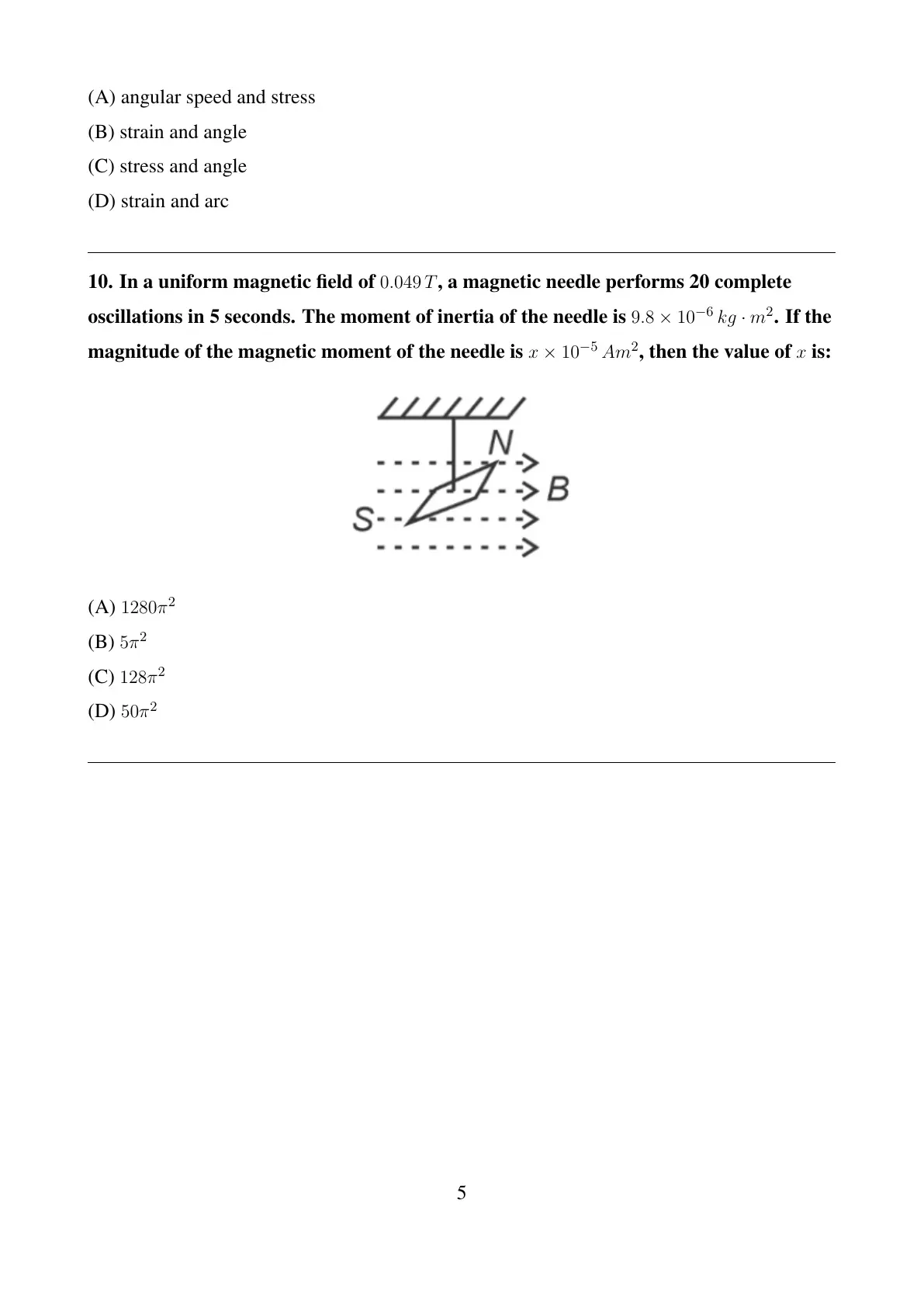 (A) angular speed and stress
(B) strain and angle
(C) stress and angle
(D) strain and arc

10. In a uniform magnetic field of $0.049\,T$, a magnetic needle performs 20 complete oscillations in 5 seconds. The moment of inertia of the needle is $9.8 \times 10^{-6}\,kg \cdot m^2$. If the magnitude of the magnetic moment of the needle is $x \times 10^{-5}\,Am^2$, then the value of $x$ is:

N
B
S

(A) $1280\pi^2$
(B) $5\pi^2$
(C) $128\pi^2$
(D) $50\pi^2$

5